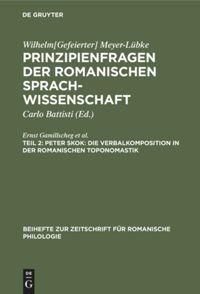 DE GRUYTER

Wilhelm[Gefeierter] Meyer-Lübke

PRINZIPIENFRAGEN DER ROMANISCHEN SPRACHWISSENSCHAFT

Carlo Battisti (Ed.)

Ernst Gamillscheg et al.

TEIL 2: PETER SKOK: DIE VERBALKOMPOSITION IN DER ROMANISCHEN TOPONOMASTIK

BEIHEFTE ZUR ZEITSCHRIFT FÜR ROMANISCHE PHILOLOGIE

DE G